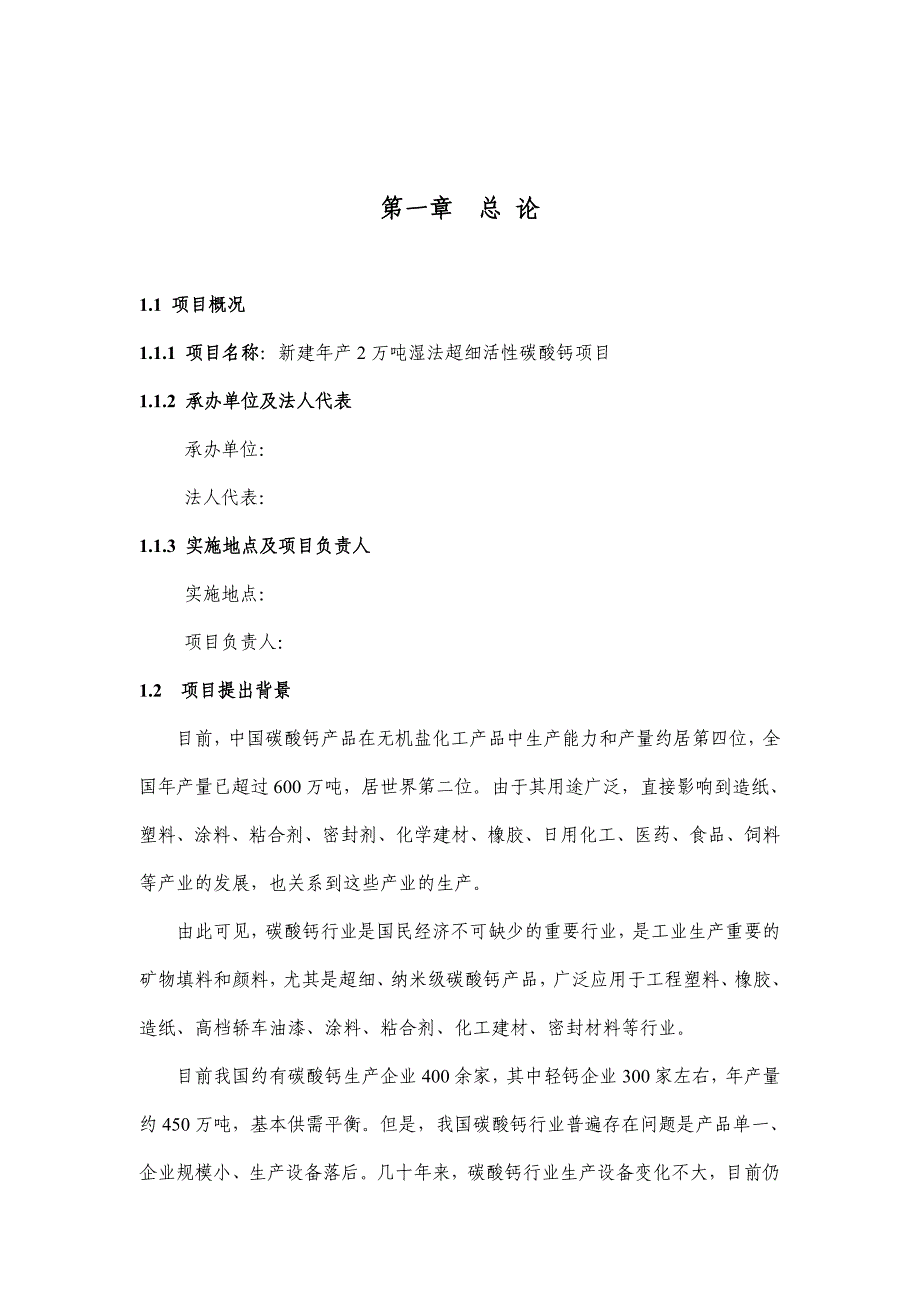 第一章　总 论

1.1 项目概况

1.1.1 项目名称：新建年产 2 万吨湿法超细活性碳酸钙项目

1.1.2 承办单位及法人代表

承办单位：

法人代表：

1.1.3 实施地点及项目负责人

实施地点：

项目负责人：

1.2　项目提出背景

目前，中国碳酸钙产品在无机盐化工产品中生产能力和产量约居第四位，全国年产量已超过 600 万吨，居世界第二位。由于其用途广泛，直接影响到造纸、塑料、涂料、粘合剂、密封剂、化学建材、橡胶、日用化工、医药、食品、饲料等产业的发展，也关系到这些产业的生产。

由此可见，碳酸钙行业是国民经济不可缺少的重要行业，是工业生产重要的矿物填料和颜料，尤其是超细、纳米级碳酸钙产品，广泛应用于工程塑料、橡胶、造纸、高档轿车油漆、涂料、粘合剂、化工建材、密封材料等行业。

目前我国约有碳酸钙生产企业 400 余家，其中轻钙企业 300 家左右，年产量约 450 万吨，基本供需平衡。但是，我国碳酸钙行业普遍存在问题是产品单一、企业规模小、生产设备落后。几十年来，碳酸钙行业生产设备变化不大，目前仍